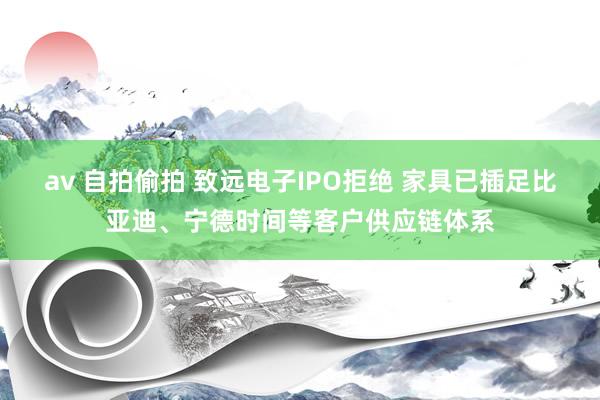 av 自拍偷拍 致远电子IPO拒绝 家具已插足比亚迪、宁德时间等客户供应链体系